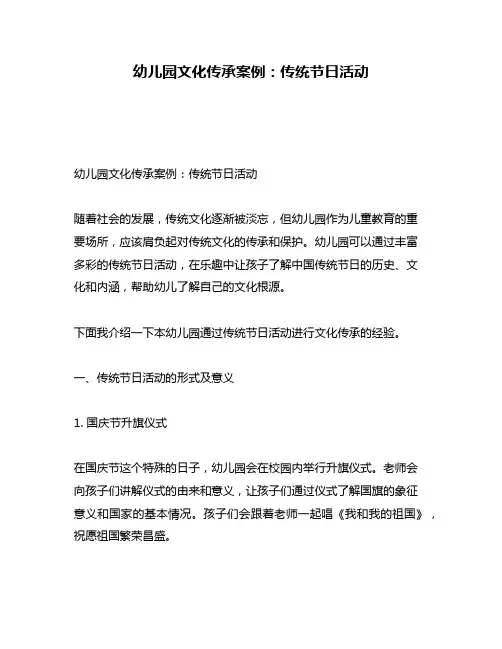 幼儿园文化传承案例：传统节日活动

幼儿园文化传承案例：传统节日活动

随着社会的发展，传统文化逐渐被淡忘，但幼儿园作为儿童教育的重要场所，应该肩负起对传统文化的传承和保护。幼儿园可以通过丰富多彩的传统节日活动，在乐趣中让孩子了解中国传统节日的历史、文化和内涵，帮助幼儿了解自己的文化根源。

下面我介绍一下本幼儿园通过传统节日活动进行文化传承的经验。

一、传统节日活动的形式及意义

1. 国庆节升旗仪式

在国庆节这个特殊的日子，幼儿园会在校园内举行升旗仪式。老师会向孩子们讲解仪式的由来和意义，让孩子们通过仪式了解国旗的象征意义和国家的基本情况。孩子们会跟着老师一起唱《我和我的祖国》，祝愿祖国繁荣昌盛。